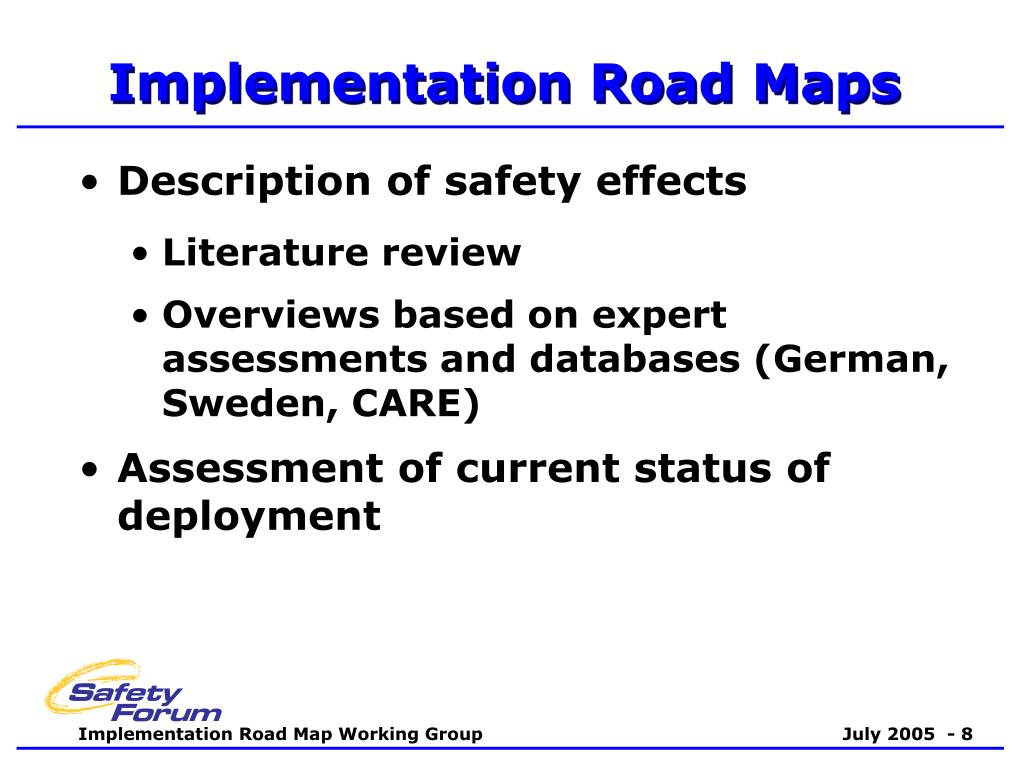 Implementation Road Maps

• Description of safety effects
  • Literature review
  • Overviews based on expert assessments and databases (German, Sweden, CARE)
• Assessment of current status of deployment

Safety Forum

Implementation Road Map Working Group

July 2005 - 8